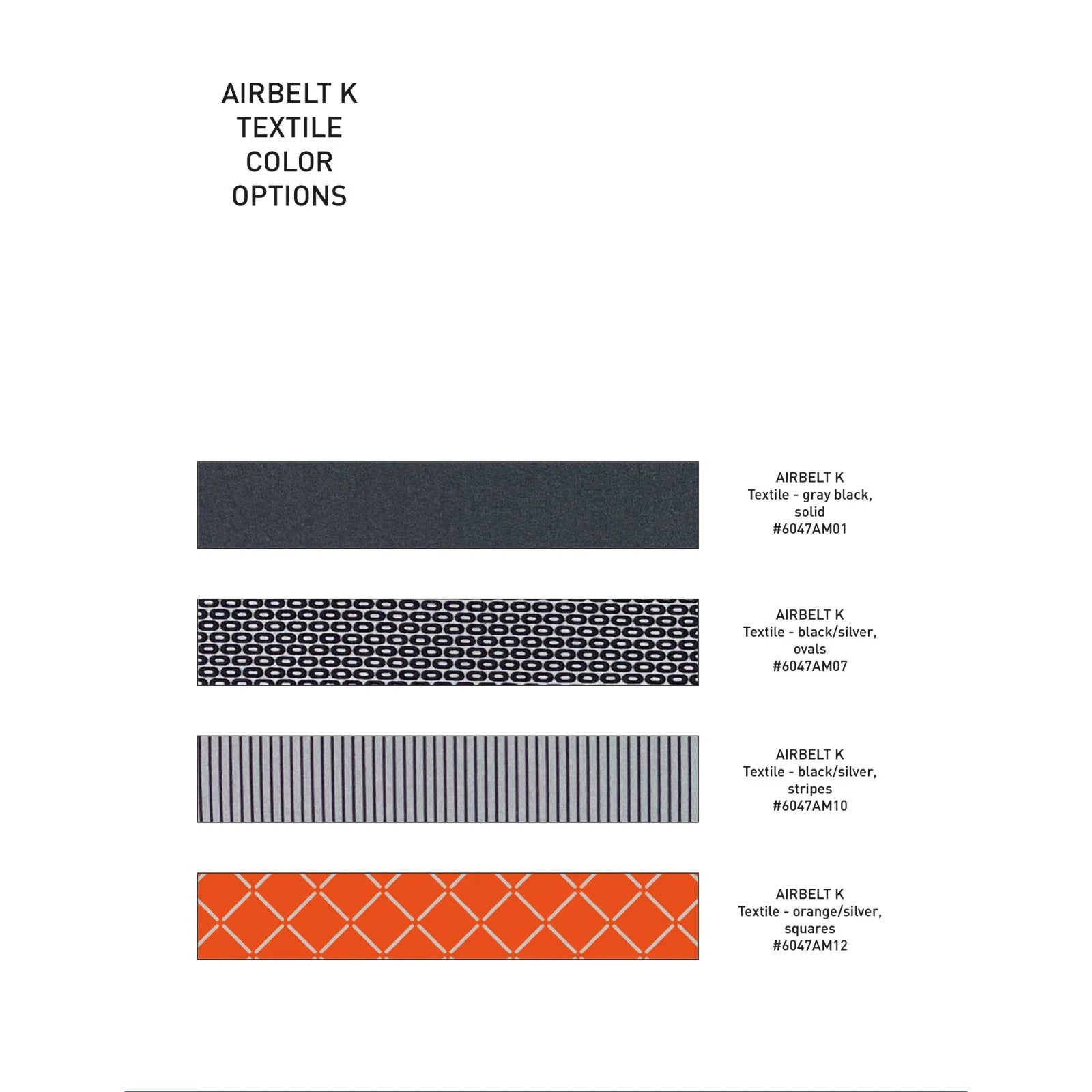 AIRBELT K
TEXTILE
COLOR
OPTIONS

AIRBELT K
Textile - gray black, solid
#6047AM01

AIRBELT K
Textile - black/silver, ovals
#6047AM07

AIRBELT K
Textile - black/silver, stripes
#6047AM10

AIRBELT K
Textile - orange/silver, squares
#6047AM12